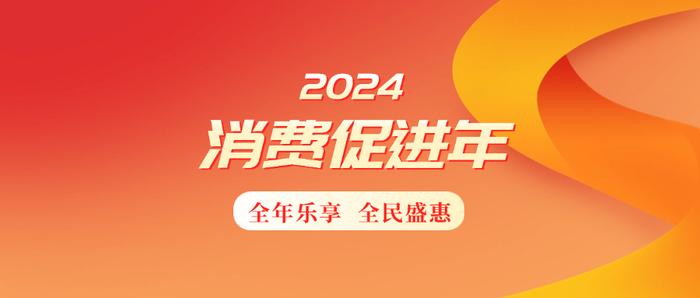 2024
消费促进年
全年乐享 全民盛惠